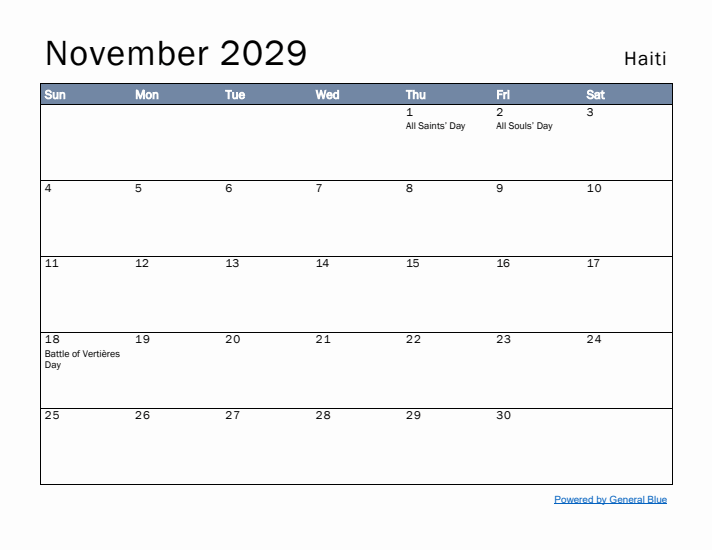 November 2029

Haiti

| Sun | Mon | Tue | Wed | Thu | Fri | Sat |
|---|---|---|---|---|---|---|
| | | | | 1 All Saints' Day | 2 All Souls' Day | 3 |
| 4 | 5 | 6 | 7 | 8 | 9 | 10 |
| 11 | 12 | 13 | 14 | 15 | 16 | 17 |
| 18 Battle of Vertières Day | 19 | 20 | 21 | 22 | 23 | 24 |
| 25 | 26 | 27 | 28 | 29 | 30 | |

Powered by General Blue